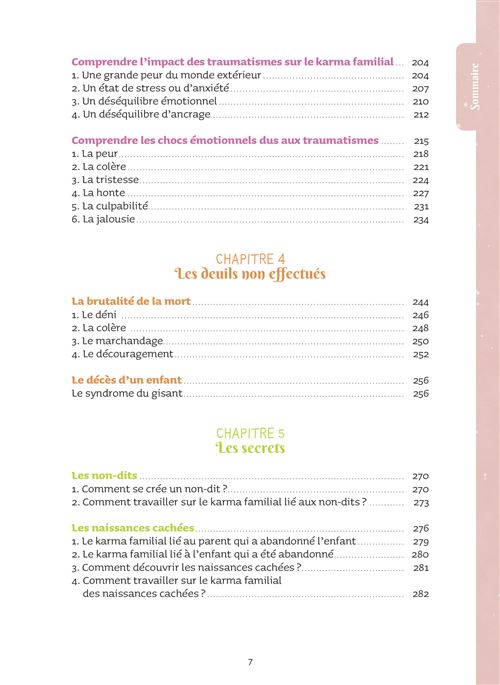 Sommaire

Comprendre l'impact des traumatismes sur le karma familial ... 204
1. Une grande peur du monde extérieur ... 204
2. Un état de stress ou d'anxiété ... 207
3. Un déséquilibre émotionnel ... 210
4. Un déséquilibre d'ancrage ... 212

Comprendre les chocs émotionnels dus aux traumatismes ... 215
1. La peur ... 218
2. La colère ... 221
3. La tristesse ... 224
4. La honte ... 227
5. La culpabilité ... 231
6. La jalousie ... 234

CHAPITRE 4
Les deuils non effectués

La brutalité de la mort ... 244
1. Le déni ... 246
2. La colère ... 248
3. Le marchandage ... 250
4. Le découragement ... 252

Le décès d'un enfant ... 256
Le syndrome du gisant ... 256

CHAPITRE 5
Les secrets

Les non-dits ... 270
1. Comment se crée un non-dit ? ... 270
2. Comment travailler sur le karma familial lié aux non-dits ? ... 273

Les naissances cachées ... 276
1. Le karma familial lié au parent qui a abandonné l'enfant ... 279
2. Le karma familial lié à l'enfant qui a été abandonné ... 280
3. Comment découvrir les naissances cachées ? ... 281
4. Comment travailler sur le karma familial des naissances cachées ? ... 282

7